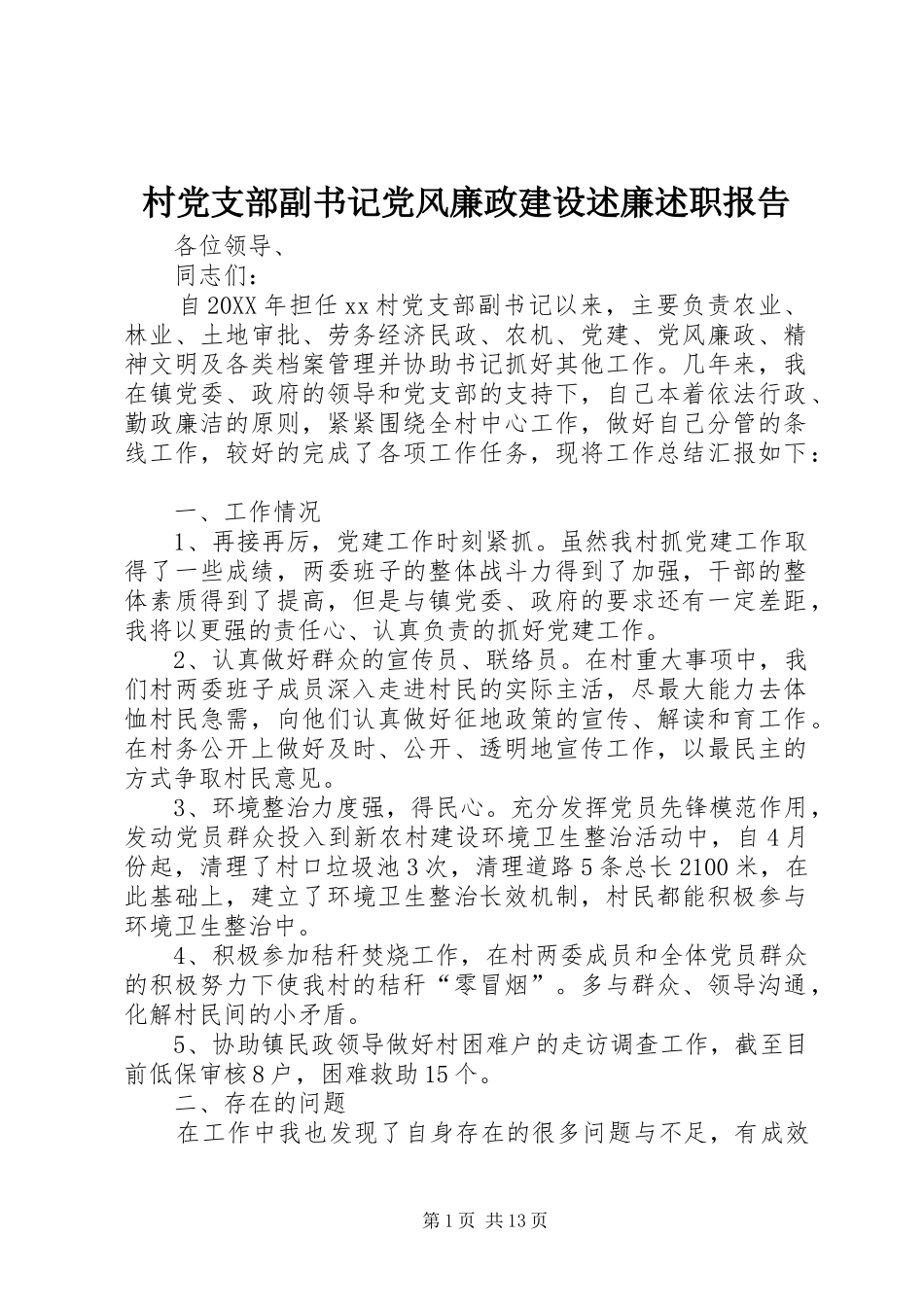 村党支部副书记党风廉政建设述廉述职报告

各位领导、

同志们：

自20XX年担任xx村党支部副书记以来，主要负责农业、林业、土地审批、劳务经济民政、农机、党建、党风廉政、精神文明及各类档案管理并协助书记抓好其他工作。几年来，我在镇党委、政府的领导和党支部的支持下，自己本着依法行政、勤政廉洁的原则，紧紧围绕全村中心工作，做好自己分管的条线工作，较好的完成了各项工作任务，现将工作总结汇报如下：

一、工作情况

1、再接再厉，党建工作时刻紧抓。虽然我村抓党建工作取得了一些成绩，两委班子的整体战斗力得到了加强，干部的整体素质得到了提高，但是与镇党委、政府的要求还有一定差距，我将以更强的责任心、认真负责的抓好党建工作。

2、认真做好群众的宣传员、联络员。在村重大事项中，我们村两委班子成员深入走进村民的实际主活，尽最大能力去体恤村民急需，向他们认真做好征地政策的宣传、解读和育工作。在村务公开上做好及时、公开、透明地宣传工作，以最民主的方式争取村民意见。

3、环境整治力度强，得民心。充分发挥党员先锋模范作用，发动党员群众投入到新农村建设环境卫生整治活动中，自4月份起，清理了村口垃圾池3次，清理道路5条总长2100米，在此基础上，建立了环境卫生整治长效机制，村民都能积极参与环境卫生整治中。

4、积极参加秸秆焚烧工作，在村两委成员和全体党员群众的积极努力下使我村的秸秆“零冒烟”。多与群众、领导沟通，化解村民间的小矛盾。

5、协助镇民政领导做好村困难户的走访调查工作，截至目前低保审核8户，困难救助15个。

二、存在的问题

在工作中我也发现了自身存在的很多问题与不足，有成效

第1页 共13页